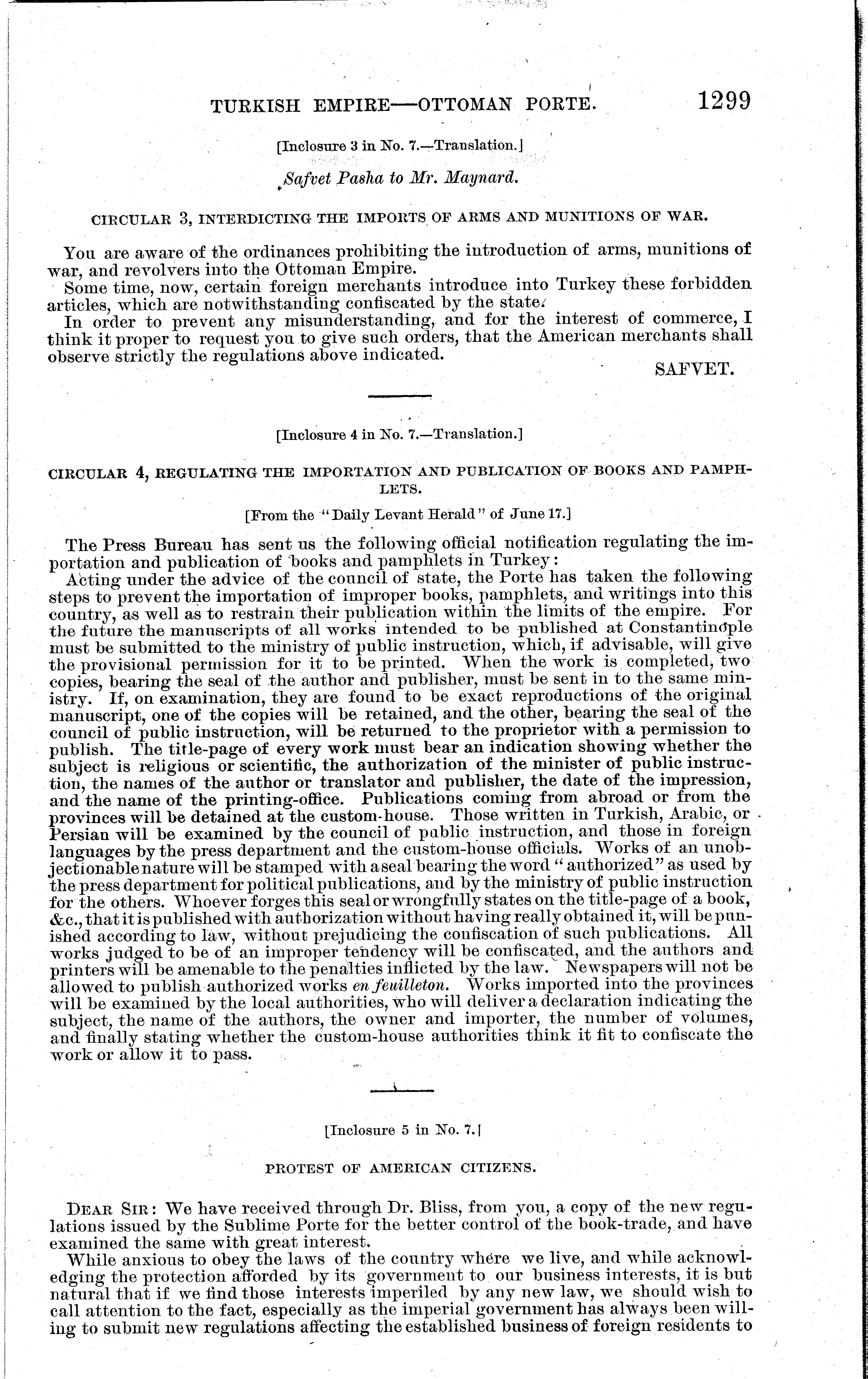 TURKISH EMPIRE—OTTOMAN PORTE. 1299

[Inclosure 3 in No. 7.—Translation.]

Safvet Pasha to Mr. Maynard.

CIRCULAR 3, INTERDICTING THE IMPORTS OF ARMS AND MUNITIONS OF WAR.

You are aware of the ordinances prohibiting the introduction of arms, munitions of war, and revolvers into the Ottoman Empire.

Some time, now, certain foreign merchants introduce into Turkey these forbidden articles, which are notwithstanding confiscated by the state.

In order to prevent any misunderstanding, and for the interest of commerce, I think it proper to request you to give such orders, that the American merchants shall observe strictly the regulations above indicated.

SAFVET.

[Inclosure 4 in No. 7.—Translation.]

CIRCULAR 4, REGULATING THE IMPORTATION AND PUBLICATION OF BOOKS AND PAMPHLETS.

[From the "Daily Levant Herald" of June 17.]

The Press Bureau has sent us the following official notification regulating the importation and publication of books and pamphlets in Turkey:

Acting under the advice of the council of state, the Porte has taken the following steps to prevent the importation of improper books, pamphlets, and writings into this country, as well as to restrain their publication within the limits of the empire. For the future the manuscripts of all works intended to be published at Constantinople must be submitted to the ministry of public instruction, which, if advisable, will give the provisional permission for it to be printed. When the work is completed, two copies, bearing the seal of the author and publisher, must be sent in to the same ministry. If, on examination, they are found to be exact reproductions of the original manuscript, one of the copies will be retained, and the other, bearing the seal of the council of public instruction, will be returned to the proprietor with a permission to publish. The title-page of every work must bear an indication showing whether the subject is religious or scientific, the authorization of the minister of public instruction, the names of the author or translator and publisher, the date of the impression, and the name of the printing-office. Publications coming from abroad or from the provinces will be detained at the custom-house. Those written in Turkish, Arabic, or Persian will be examined by the council of public instruction, and those in foreign languages by the press department and the custom-house officials. Works of an unobjectionable nature will be stamped with a seal bearing the word "authorized" as used by the press department for political publications, and by the ministry of public instruction for the others. Whoever forges this seal or wrongfully states on the title-page of a book, &c., that it is published with authorization without having really obtained it, will be punished according to law, without prejudicing the confiscation of such publications. All works judged to be of an improper tendency will be confiscated, and the authors and printers will be amenable to the penalties inflicted by the law. Newspapers will not be allowed to publish authorized works en feuilleton. Works imported into the provinces will be examined by the local authorities, who will deliver a declaration indicating the subject, the name of the authors, the owner and importer, the number of volumes, and finally stating whether the custom-house authorities think it fit to confiscate the work or allow it to pass.

[Inclosure 5 in No. 7.]

PROTEST OF AMERICAN CITIZENS.

DEAR SIR: We have received through Dr. Bliss, from you, a copy of the new regulations issued by the Sublime Porte for the better control of the book-trade, and have examined the same with great interest.

While anxious to obey the laws of the country where we live, and while acknowledging the protection afforded by its government to our business interests, it is but natural that if we find those interests imperiled by any new law, we should wish to call attention to the fact, especially as the imperial government has always been willing to submit new regulations affecting the established business of foreign residents to